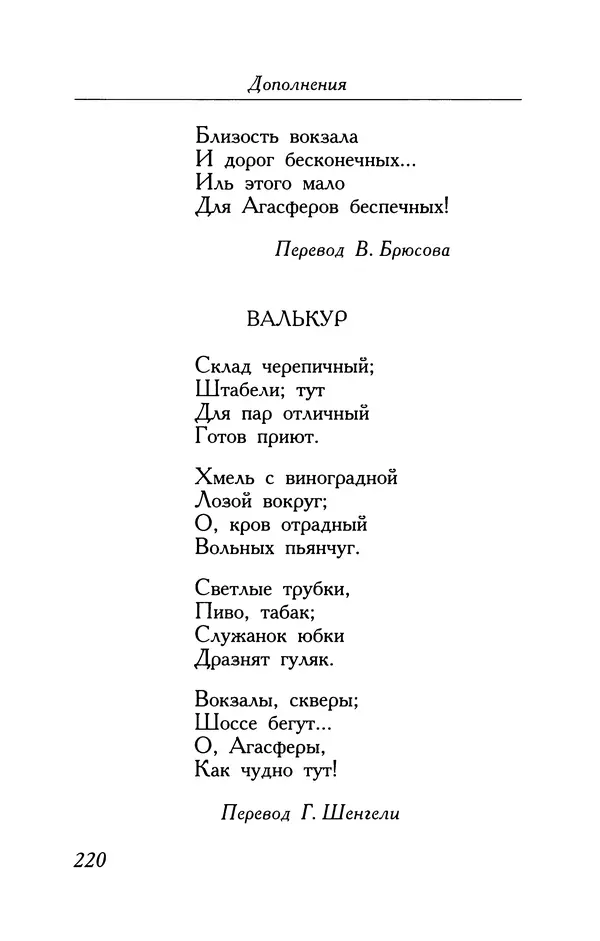 Дополнения

Близость вокзала
И дорог бесконечных...
Иль этого мало
Для Агасферов беспечных!

Перевод В. Брюсова

ВАЛЬКУР

Склад черепичный;
Штабели; тут
Для пар отличный
Готов приют.

Хмель с виноградной
Лозой вокруг;
О, кров отрадный
Вольных пьянчуг.

Светлые трубки,
Пиво, табак;
Служанок юбки
Дразнят гуляк.

Вокзалы, скверы;
Шоссе бегут...
О, Агасферы,
Как чудно тут!

Перевод Г. Шенгели

220